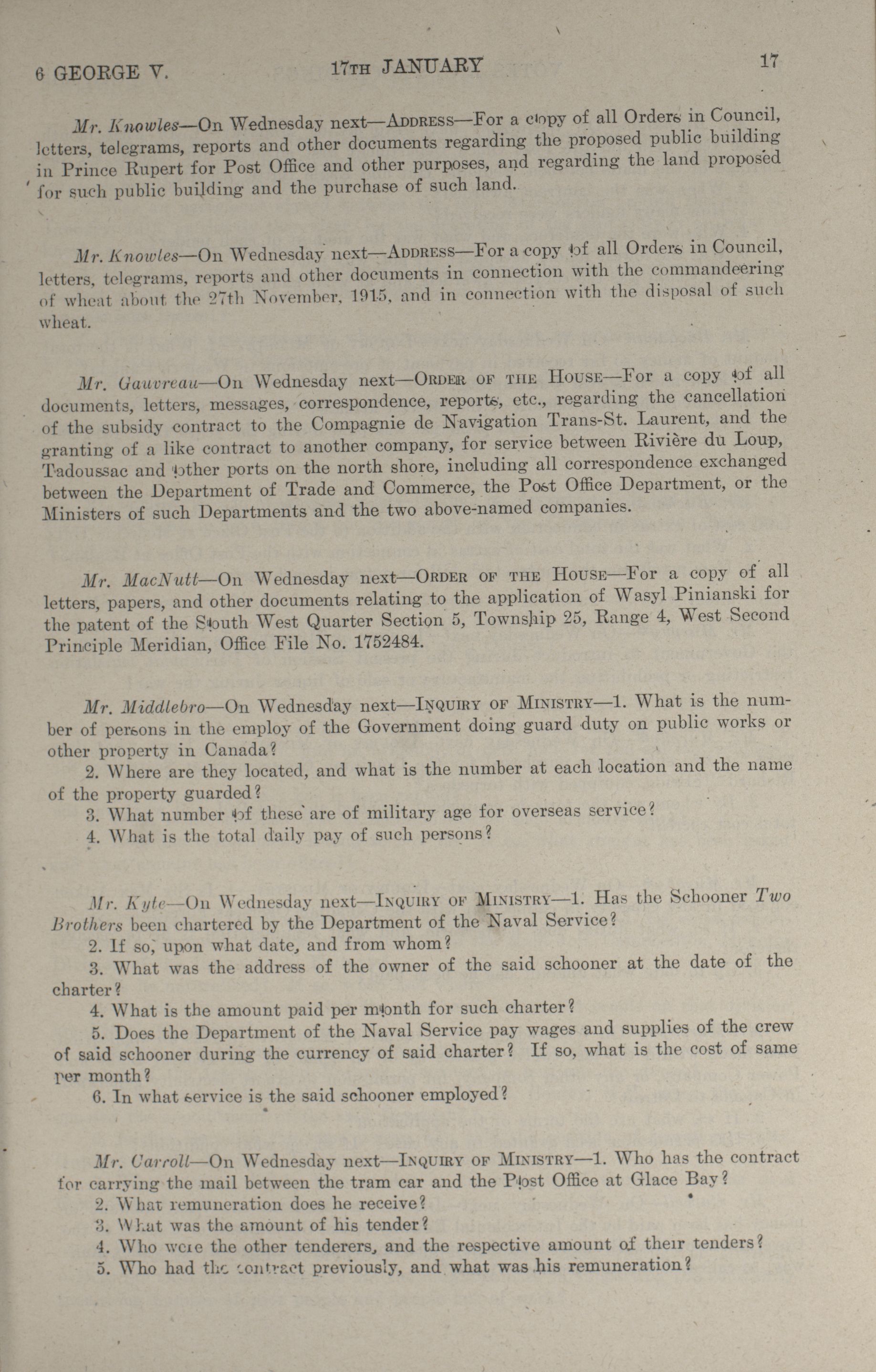 6 GEORGE V. 17TH JANUARY 17

Mr. Knowles—On Wednesday next—ADDRESS—For a copy of all Orders in Council, letters, telegrams, reports and other documents regarding the proposed public building in Prince Rupert for Post Office and other purposes, and regarding the land proposed for such public building and the purchase of such land.

Mr. Knowles—On Wednesday next—ADDRESS—For a copy of all Orders in Council, letters, telegrams, reports and other documents in connection with the commandeering of wheat about the 27th November, 1915, and in connection with the disposal of such wheat.

Mr. Gauvreau—On Wednesday next—ORDER OF THE HOUSE—For a copy of all documents, letters, messages, correspondence, reports, etc., regarding the cancellation of the subsidy contract to the Compagnie de Navigation Trans-St. Laurent, and the granting of a like contract to another company, for service between Rivière du Loup, Tadoussac and other ports on the north shore, including all correspondence exchanged between the Department of Trade and Commerce, the Post Office Department, or the Ministers of such Departments and the two above-named companies.

Mr. MacNutt—On Wednesday next—ORDER OF THE HOUSE—For a copy of all letters, papers, and other documents relating to the application of Wasyl Pinianski for the patent of the South West Quarter Section 5, Township 25, Range 4, West Second Principle Meridian, Office File No. 1752484.

Mr. Middlebro—On Wednesday next—INQUIRY OF MINISTRY—1. What is the number of persons in the employ of the Government doing guard duty on public works or other property in Canada?
2. Where are they located, and what is the number at each location and the name of the property guarded?
3. What number of these are of military age for overseas service?
4. What is the total daily pay of such persons?

Mr. Kyte—On Wednesday next—INQUIRY OF MINISTRY—1. Has the Schooner Two Brothers been chartered by the Department of the Naval Service?
2. If so, upon what date, and from whom?
3. What was the address of the owner of the said schooner at the date of the charter?
4. What is the amount paid per month for such charter?
5. Does the Department of the Naval Service pay wages and supplies of the crew of said schooner during the currency of said charter? If so, what is the cost of same per month?
6. In what service is the said schooner employed?

Mr. Carroll—On Wednesday next—INQUIRY OF MINISTRY—1. Who has the contract for carrying the mail between the tram car and the Post Office at Glace Bay?
2. What remuneration does he receive?
3. What was the amount of his tender?
4. Who were the other tenderers, and the respective amount of their tenders?
5. Who had the contract previously, and what was his remuneration?